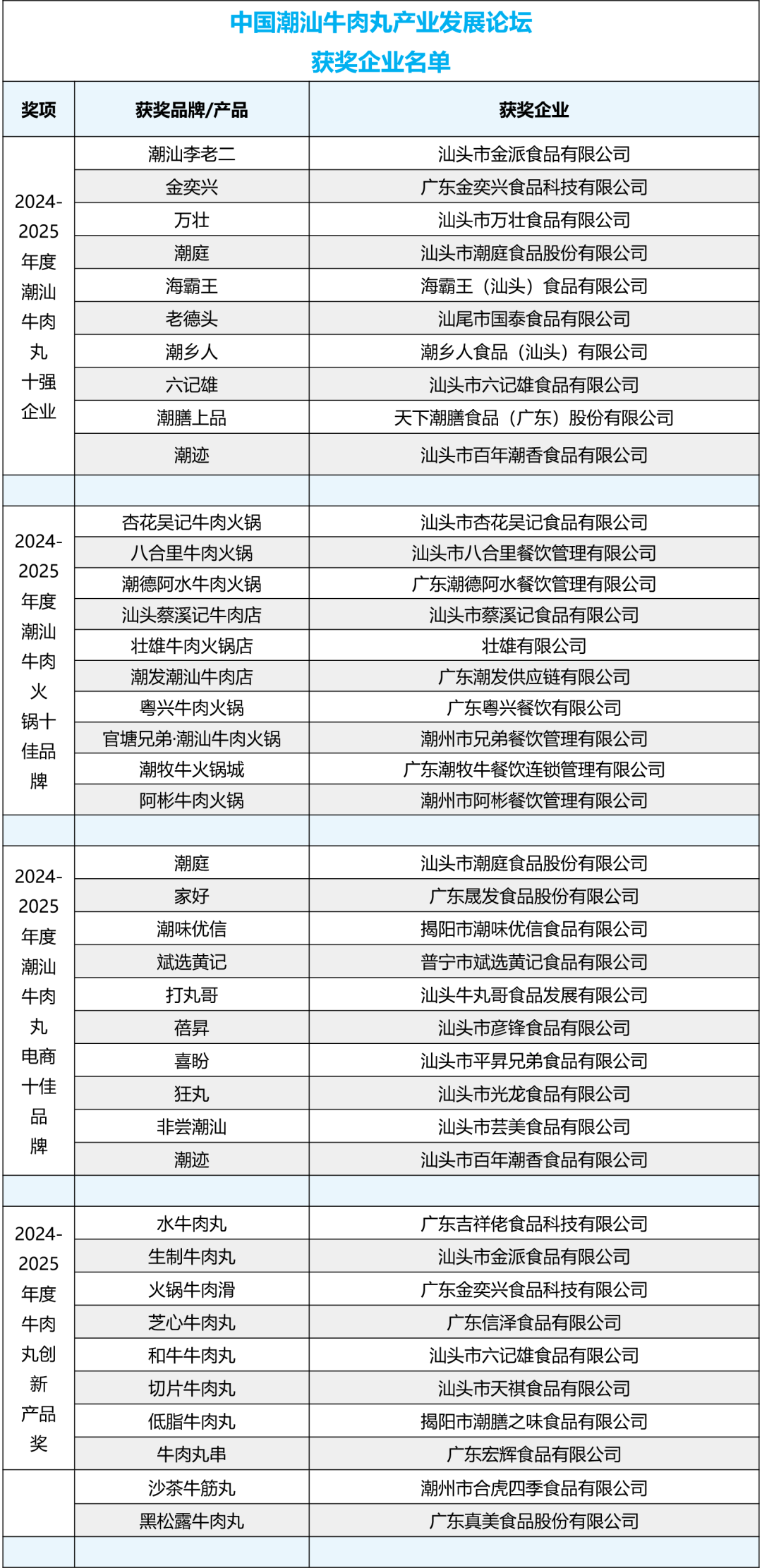 中国潮汕牛肉丸产业发展论坛
获奖企业名单

| 奖项 | 获奖品牌/产品 | 获奖企业 |
|---|---|---|
| 2024-2025年度潮汕牛肉丸十强企业 | 潮汕李老二 | 汕头市金派食品有限公司 |
| | 金奕兴 | 广东金奕兴食品科技有限公司 |
| | 万壮 | 汕头市万壮食品有限公司 |
| | 潮庭 | 汕头市潮庭食品股份有限公司 |
| | 海霸王 | 海霸王（汕头）食品有限公司 |
| | 老德头 | 汕尾市国泰食品有限公司 |
| | 潮乡人 | 潮乡人食品（汕头）有限公司 |
| | 六记雄 | 汕头市六记雄食品有限公司 |
| | 潮膳上品 | 天下潮膳食品（广东）股份有限公司 |
| | 潮迹 | 汕头市百年潮香食品有限公司 |
| | | |
| 2024-2025年度潮汕牛肉火锅十佳品牌 | 杏花吴记牛肉火锅 | 汕头市杏花吴记食品有限公司 |
| | 八合里牛肉火锅 | 汕头市八合里餐饮管理有限公司 |
| | 潮德阿水牛肉火锅 | 广东潮德阿水餐饮管理有限公司 |
| | 汕头蔡溪记牛肉店 | 汕头市蔡溪记食品有限公司 |
| | 壮雄牛肉火锅店 | 壮雄有限公司 |
| | 潮发潮汕牛肉店 | 广东潮发供应链有限公司 |
| | 粤兴牛肉火锅 | 广东粤兴餐饮有限公司 |
| | 官塘兄弟·潮汕牛肉火锅 | 潮州市兄弟餐饮管理有限公司 |
| | 潮牧牛火锅城 | 广东潮牧牛餐饮连锁管理有限公司 |
| | 阿彬牛肉火锅 | 潮州市阿彬餐饮管理有限公司 |
| | | |
| 2024-2025年度潮汕牛肉丸电商十佳品牌 | 潮庭 | 汕头市潮庭食品股份有限公司 |
| | 家好 | 广东晟发食品股份有限公司 |
| | 潮味优信 | 揭阳市潮味优信食品有限公司 |
| | 斌选黄记 | 普宁市斌选黄记食品有限公司 |
| | 打丸哥 | 汕头牛丸哥食品发展有限公司 |
| | 蓓昇 | 汕头市彦锋食品有限公司 |
| | 喜盼 | 汕头市平昇兄弟食品有限公司 |
| | 狂丸 | 汕头市光龙食品有限公司 |
| | 非尝潮汕 | 汕头市芸美食品有限公司 |
| | 潮迹 | 汕头市百年潮香食品有限公司 |
| | | |
| 2024-2025年度牛肉丸创新产品奖 | 水牛肉丸 | 广东吉祥佬食品科技有限公司 |
| | 生制牛肉丸 | 汕头市金派食品有限公司 |
| | 火锅牛肉滑 | 广东金奕兴食品科技有限公司 |
| | 芝心牛肉丸 | 广东信泽食品有限公司 |
| | 和牛牛肉丸 | 汕头市六记雄食品有限公司 |
| | 切片牛肉丸 | 汕头市天祺食品有限公司 |
| | 低脂牛肉丸 | 揭阳市潮膳之味食品有限公司 |
| | 牛肉丸串 | 广东宏辉食品有限公司 |
| | 沙茶牛筋丸 | 潮州市合虎四季食品有限公司 |
| | 黑松露牛肉丸 | 广东真美食品股份有限公司 |
| | | |